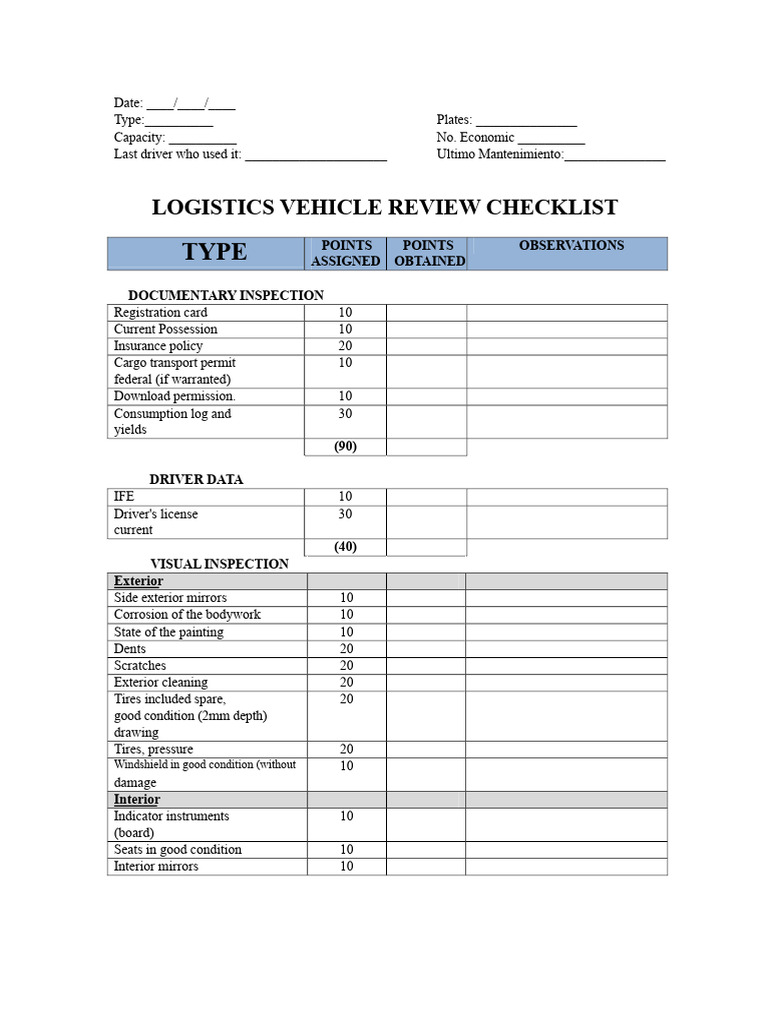 Date: ____/____/____
Type:____
Capacity: ____
Last driver who used it: ____

Plates: ____
No. Economic ____
Ultimo Mantenimiento:____

LOGISTICS VEHICLE REVIEW CHECKLIST

| TYPE | POINTS ASSIGNED | POINTS OBTAINED | OBSERVATIONS |
|---|---|---|---|

DOCUMENTARY INSPECTION

| Registration card | 10 | | |
|---|---|---|---|
| Current Possession | 10 | | |
| Insurance policy | 20 | | |
| Cargo transport permit federal (if warranted) | 10 | | |
| Download permission. | 10 | | |
| Consumption log and yields | 30 | | |
| | (90) | | |

DRIVER DATA

| IFE | 10 | | |
|---|---|---|---|
| Driver's license current | 30 | | |
| | (40) | | |

VISUAL INSPECTION

| Exterior | | | |
|---|---|---|---|
| Side exterior mirrors | 10 | | |
| Corrosion of the bodywork | 10 | | |
| State of the painting | 10 | | |
| Dents | 20 | | |
| Scratches | 20 | | |
| Exterior cleaning | 20 | | |
| Tires included spare, good condition (2mm depth) drawing | 20 | | |
| Tires, pressure | 20 | | |
| Windshield in good condition (without damage | 10 | | |
| Interior | | | |
| Indicator instruments (board) | 10 | | |
| Seats in good condition | 10 | | |
| Interior mirrors | 10 | | |